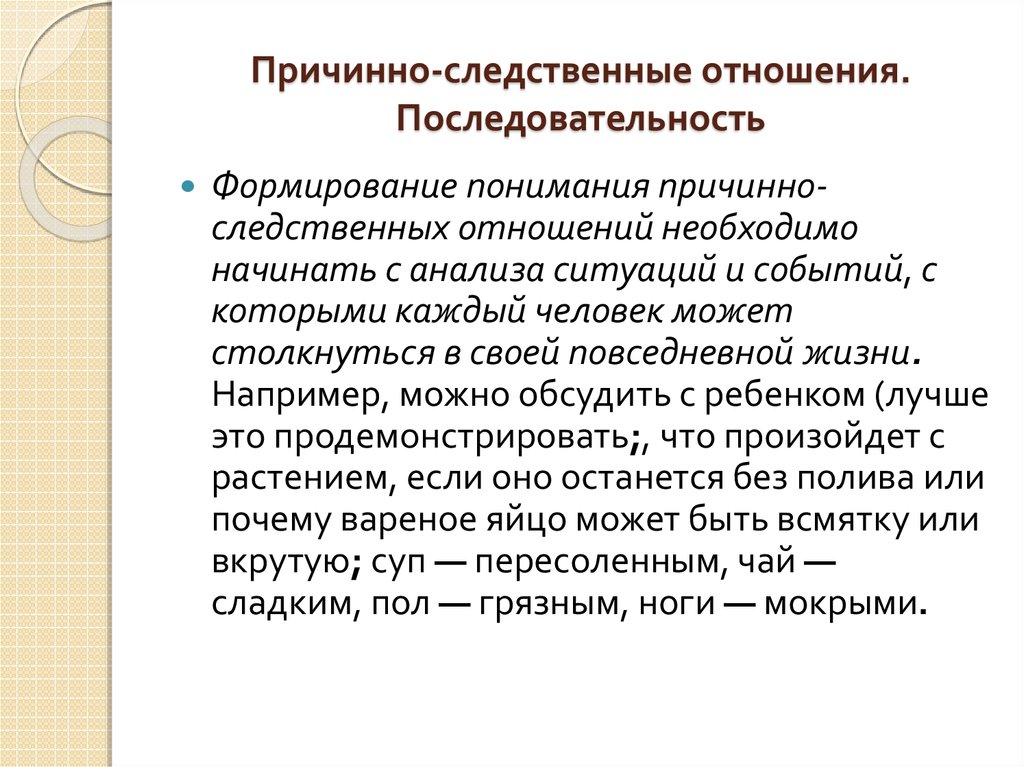 Причинно-следственные отношения. Последовательность

Формирование понимания причинно-следственных отношений необходимо начинать с анализа ситуаций и событий, с которыми каждый человек может столкнуться в своей повседневной жизни. Например, можно обсудить с ребенком (лучше это продемонстрировать;, что произойдет с растением, если оно останется без полива или почему вареное яйцо может быть всмятку или вкрутую; суп — пересоленным, чай — сладким, пол — грязным, ноги — мокрыми.